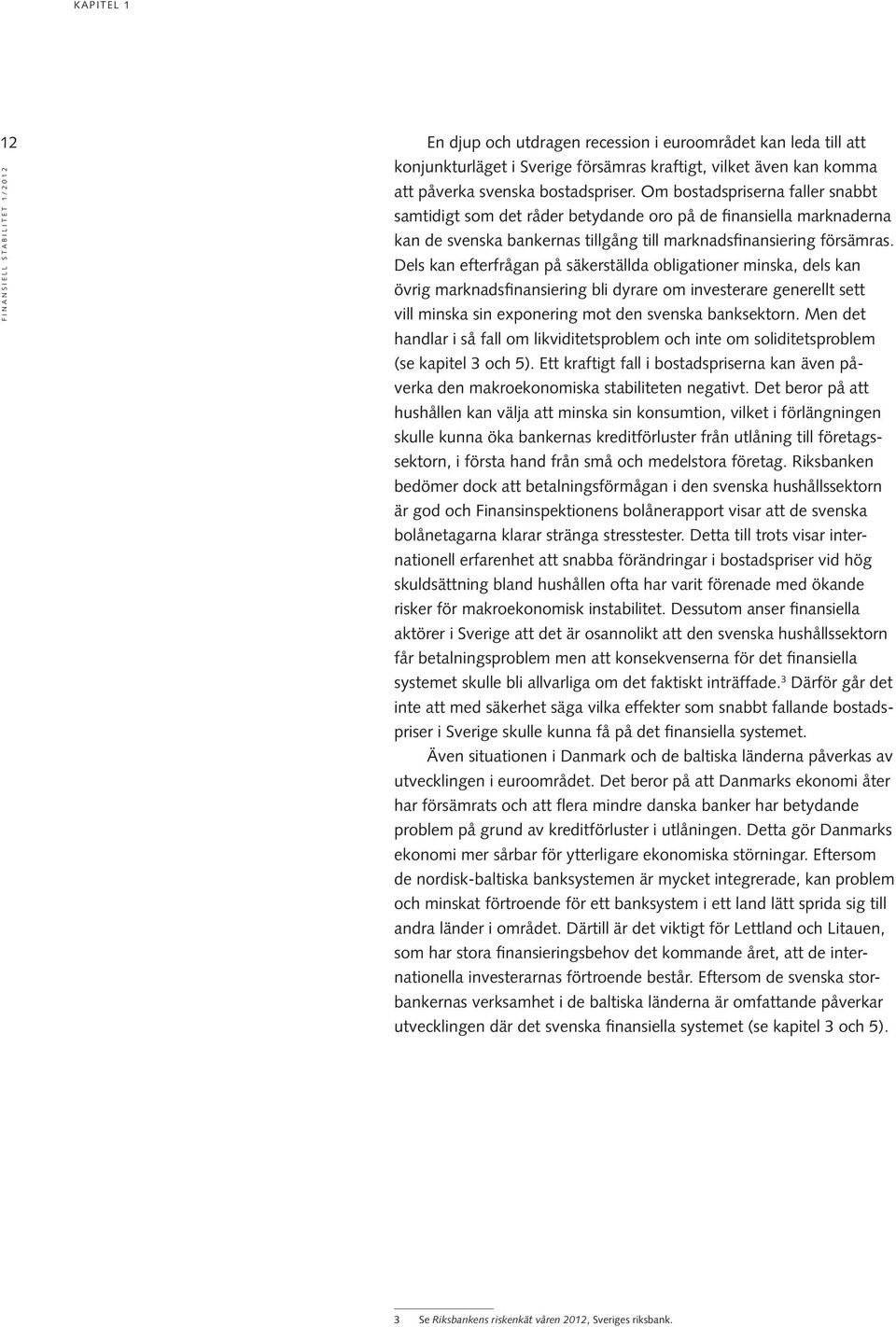 KAPITEL 1

12

FINANSIELL STABILITET 1/2012

En djup och utdragen recession i euroområdet kan leda till att konjunkturläget i Sverige försämras kraftigt, vilket även kan komma att påverka svenska bostadspriser. Om bostadspriserna faller snabbt samtidigt som det råder betydande oro på de finansiella marknaderna kan de svenska bankernas tillgång till marknadsfinansiering försämras. Dels kan efterfrågan på säkerställda obligationer minska, dels kan övrig marknadsfinansiering bli dyrare om investerare generellt sett vill minska sin exponering mot den svenska banksektorn. Men det handlar i så fall om likviditetsproblem och inte om soliditetsproblem (se kapitel 3 och 5). Ett kraftigt fall i bostadspriserna kan även påverka den makroekonomiska stabiliteten negativt. Det beror på att hushållen kan välja att minska sin konsumtion, vilket i förlängningen skulle kunna öka bankernas kreditförluster från utlåning till företagssektorn, i första hand från små och medelstora företag. Riksbanken bedömer dock att betalningsförmågan i den svenska hushållssektorn är god och Finansinspektionens bolånerapport visar att de svenska bolånetagarna klarar stränga stresstester. Detta till trots visar internationell erfarenhet att snabba förändringar i bostadspriser vid hög skuldsättning bland hushållen ofta har varit förenade med ökande risker för makroekonomisk instabilitet. Dessutom anser finansiella aktörer i Sverige att det är osannolikt att den svenska hushållssektorn får betalningsproblem men att konsekvenserna för det finansiella systemet skulle bli allvarliga om det faktiskt inträffade.$^3$ Därför går det inte att med säkerhet säga vilka effekter som snabbt fallande bostadspriser i Sverige skulle kunna få på det finansiella systemet.

Även situationen i Danmark och de baltiska länderna påverkas av utvecklingen i euroområdet. Det beror på att Danmarks ekonomi åter har försämrats och att flera mindre danska banker har betydande problem på grund av kreditförluster i utlåningen. Detta gör Danmarks ekonomi mer sårbar för ytterligare ekonomiska störningar. Eftersom de nordisk-baltiska banksystemen är mycket integrerade, kan problem och minskat förtroende för ett banksystem i ett land lätt sprida sig till andra länder i området. Därtill är det viktigt för Lettland och Litauen, som har stora finansieringsbehov det kommande året, att de internationella investerarnas förtroende består. Eftersom de svenska storbankernas verksamhet i de baltiska länderna är omfattande påverkar utvecklingen där det svenska finansiella systemet (se kapitel 3 och 5).

3 Se Riksbankens riskenkät våren 2012, Sveriges riksbank.